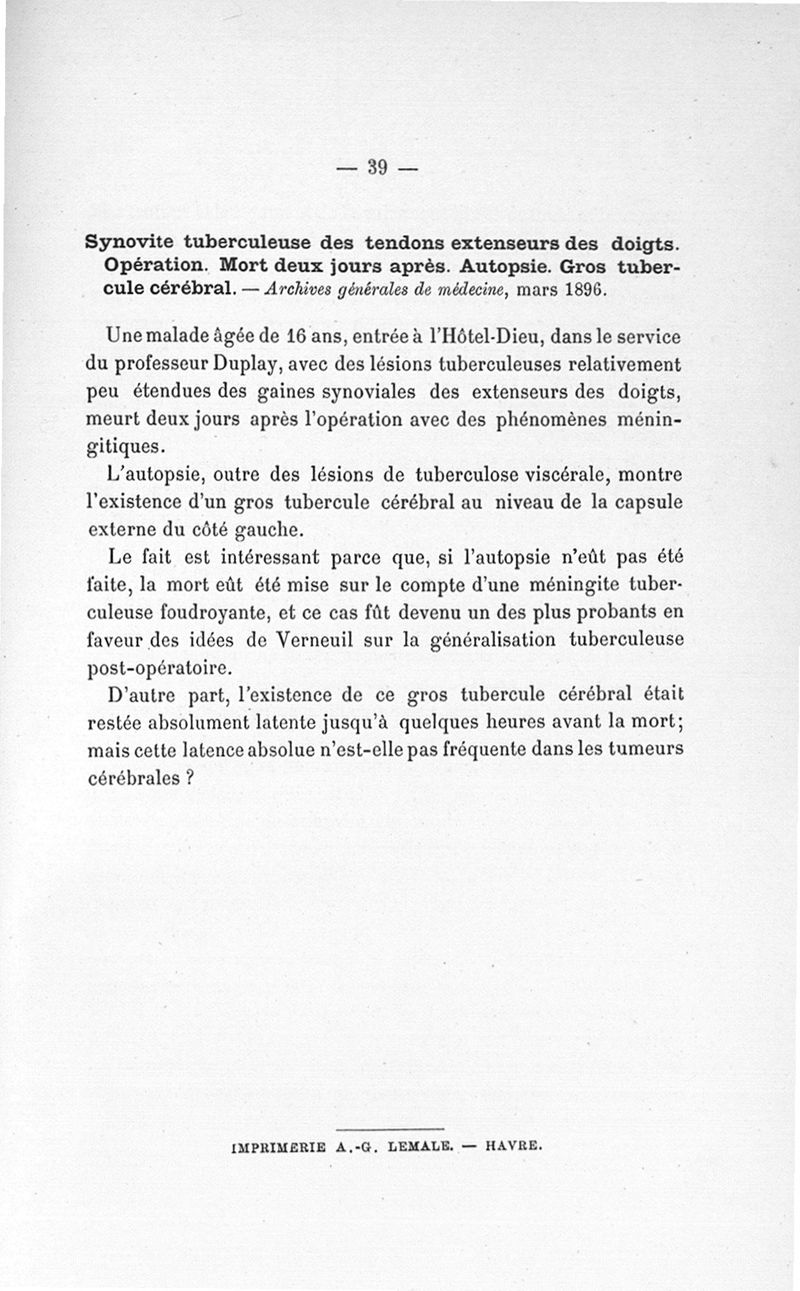 — 39 —

Synovite tuberculeuse des tendons extenseurs des doigts. Opération. Mort deux jours après. Autopsie. Gros tubercule cérébral. — Archives générales de médecine, mars 1896.

Une malade âgée de 16 ans, entrée à l'Hôtel-Dieu, dans le service du professeur Duplay, avec des lésions tuberculeuses relativement peu étendues des gaines synoviales des extenseurs des doigts, meurt deux jours après l'opération avec des phénomènes méningitiques.

L'autopsie, outre des lésions de tuberculose viscérale, montre l'existence d'un gros tubercule cérébral au niveau de la capsule externe du côté gauche.

Le fait est intéressant parce que, si l'autopsie n'eût pas été faite, la mort eût été mise sur le compte d'une méningite tuberculeuse foudroyante, et ce cas fût devenu un des plus probants en faveur des idées de Verneuil sur la généralisation tuberculeuse post-opératoire.

D'autre part, l'existence de ce gros tubercule cérébral était restée absolument latente jusqu'à quelques heures avant la mort; mais cette latence absolue n'est-elle pas fréquente dans les tumeurs cérébrales ?

IMPRIMERIE A.-G. LEMALE. — HAVRE.